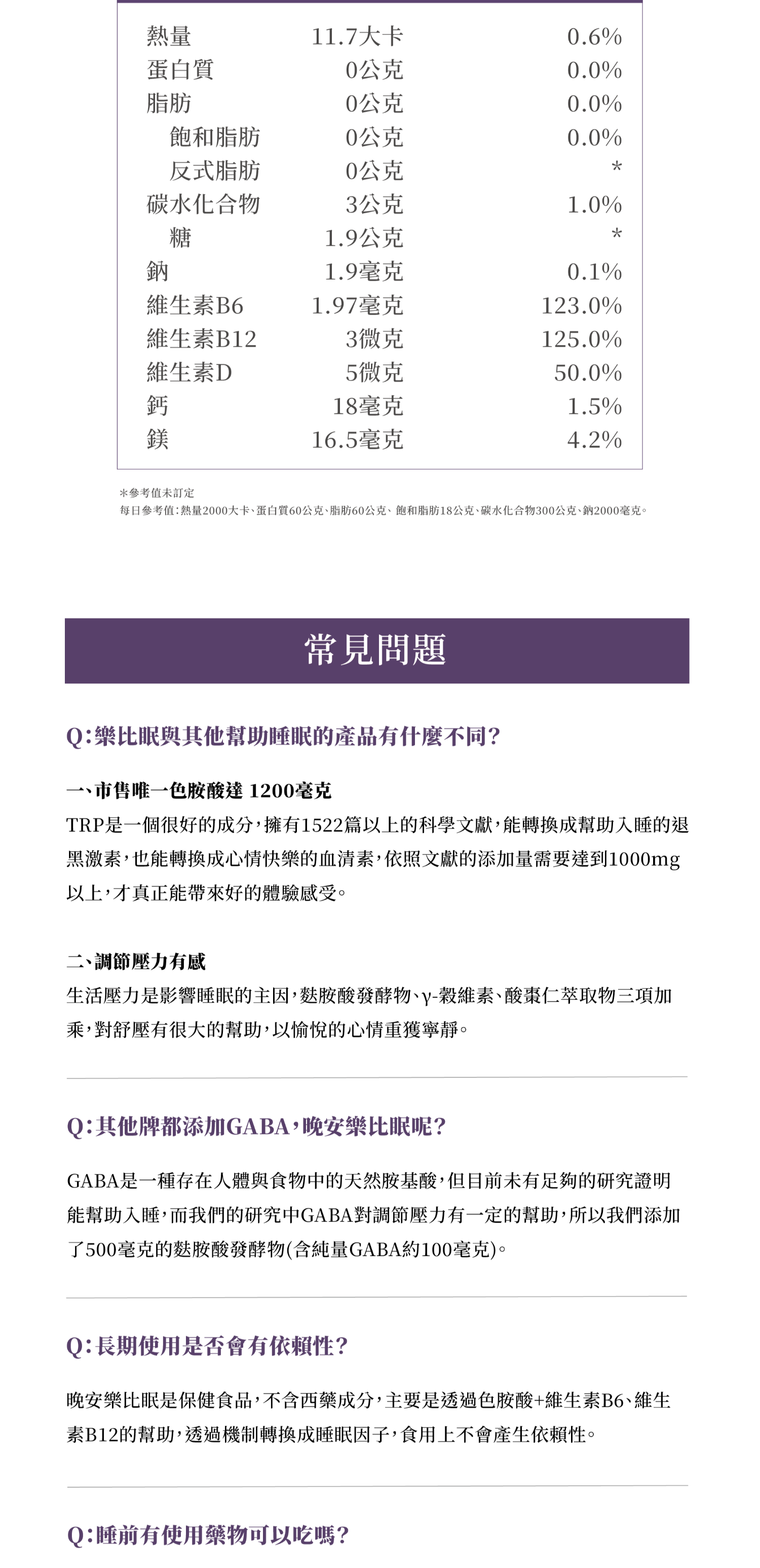 | 熱量 | 11.7大卡 | 0.6% |
|---|---|---|
| 蛋白質 | 0公克 | 0.0% |
| 脂肪 | 0公克 | 0.0% |
| 飽和脂肪 | 0公克 | 0.0% |
| 反式脂肪 | 0公克 | * |
| 碳水化合物 | 3公克 | 1.0% |
| 糖 | 1.9公克 | * |
| 鈉 | 1.9毫克 | 0.1% |
| 維生素B6 | 1.97毫克 | 123.0% |
| 維生素B12 | 3微克 | 125.0% |
| 維生素D | 5微克 | 50.0% |
| 鈣 | 18毫克 | 1.5% |
| 鎂 | 16.5毫克 | 4.2% |

*參考值未訂定
每日參考值:熱量2000大卡、蛋白質60公克、脂肪60公克、飽和脂肪18公克、碳水化合物300公克、鈉2000毫克。

常見問題

Q:樂比眠與其他幫助睡眠的產品有什麼不同?

一、市售唯一色胺酸達 1200毫克
TRP是一個很好的成分,擁有1522篇以上的科學文獻,能轉換成幫助入睡的退黑激素,也能轉換成心情快樂的血清素,依照文獻的添加量需要達到1000mg以上,才真正能帶來好的體驗感受。

二、調節壓力有感
生活壓力是影響睡眠的主因,麩胺酸發酵物、γ-穀維素、酸棗仁萃取物三項加乘,對舒壓有很大的幫助,以愉悅的心情重獲寧靜。

Q:其他牌都添加GABA,晚安樂比眠呢?

GABA是一種存在人體與食物中的天然胺基酸,但目前未有足夠的研究證明能幫助入睡,而我們的研究中GABA對調節壓力有一定的幫助,所以我們添加了500毫克的麩胺酸發酵物(含純量GABA約100毫克)。

Q:長期使用是否會有依賴性?

晚安樂比眠是保健食品,不含西藥成分,主要是透過色胺酸+維生素B6、維生素B12的幫助,透過機制轉換成睡眠因子,食用上不會產生依賴性。

Q:睡前有使用藥物可以吃嗎?